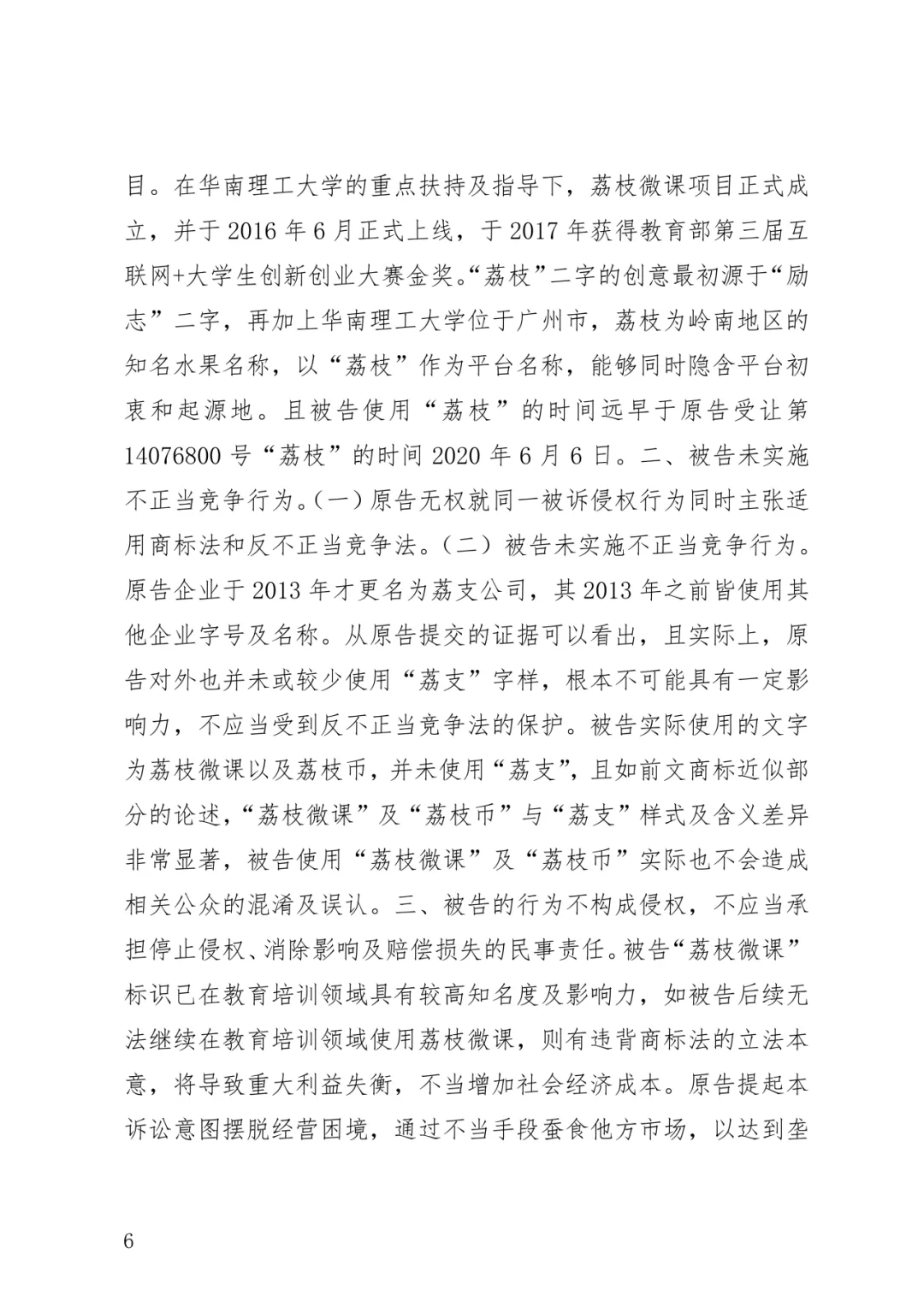 目。在华南理工大学的重点扶持及指导下，荔枝微课项目正式成立，并于 2016 年 6 月正式上线，于 2017 年获得教育部第三届互联网+大学生创新创业大赛金奖。“荔枝”二字的创意最初源于“励志”二字，再加上华南理工大学位于广州市，荔枝为岭南地区的知名水果名称，以“荔枝”作为平台名称，能够同时隐含平台初衷和起源地。且被告使用“荔枝”的时间远早于原告受让第 14076800 号“荔枝”的时间 2020 年 6 月 6 日。二、被告未实施不正当竞争行为。（一）原告无权就同一被诉侵权行为同时主张适用商标法和反不正当竞争法。（二）被告未实施不正当竞争行为。原告企业于 2013 年才更名为荔支公司，其 2013 年之前皆使用其他企业字号及名称。从原告提交的证据可以看出，且实际上，原告对外也并未或较少使用“荔支”字样，根本不可能具有一定影响力，不应当受到反不正当竞争法的保护。被告实际使用的文字为荔枝微课以及荔枝币，并未使用“荔支”，且如前文商标近似部分的论述，“荔枝微课”及“荔枝币”与“荔支”样式及含义差异非常显著，被告使用“荔枝微课”及“荔枝币”实际也不会造成相关公众的混淆及误认。三、被告的行为不构成侵权，不应当承担停止侵权、消除影响及赔偿损失的民事责任。被告“荔枝微课”标识已在教育培训领域具有较高知名度及影响力，如被告后续无法继续在教育培训领域使用荔枝微课，则有违背商标法的立法本意，将导致重大利益失衡，不当增加社会经济成本。原告提起本诉讼意图摆脱经营困境，通过不当手段蚕食他方市场，以达到垄

6